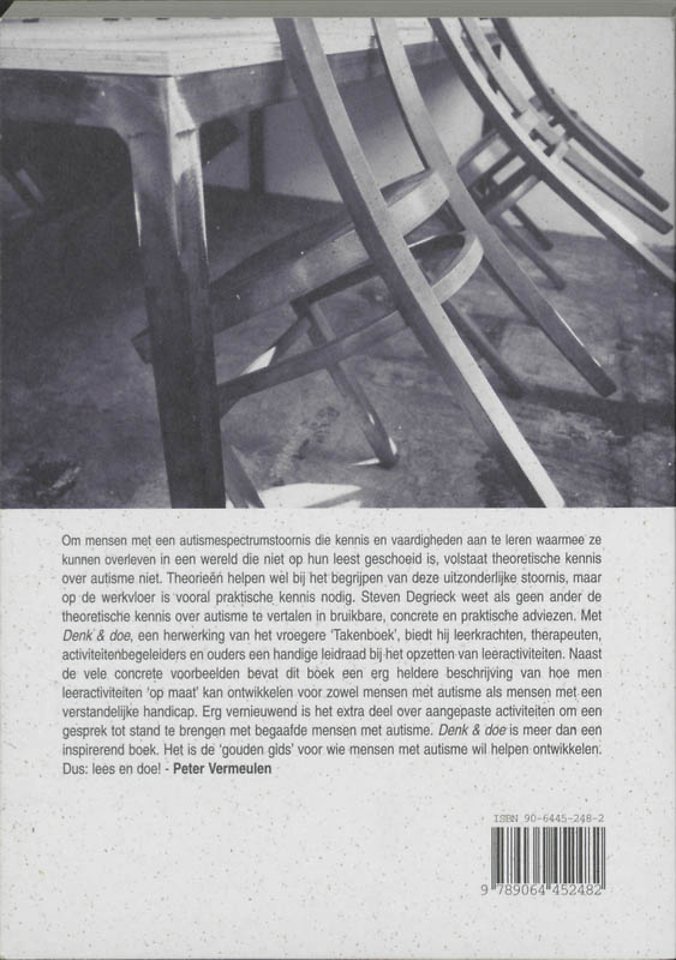 Om mensen met een autismespectrumstoornis die kennis en vaardigheden aan te leren waarmee ze kunnen overleven in een wereld die niet op hun leest geschoeid is, volstaat theoretische kennis over autisme niet. Theorieën helpen wel bij het begrijpen van deze uitzonderlijke stoornis, maar op de werkvloer is vooral praktische kennis nodig. Steven Degrieck weet als geen ander de theoretische kennis over autisme te vertalen in bruikbare, concrete en praktische adviezen. Met Denk & doe, een herwerking van het vroegere 'Takenboek', biedt hij leerkrachten, therapeuten, activiteitenbegeleiders en ouders een handige leidraad bij het opzetten van leeractiviteiten. Naast de vele concrete voorbeelden bevat dit boek een erg heldere beschrijving van hoe men leeractiviteiten 'op maat' kan ontwikkelen voor zowel mensen met autisme als mensen met een verstandelijke handicap. Erg vernieuwend is het extra deel over aangepaste activiteiten om een gesprek tot stand te brengen met begaafde mensen met autisme. Denk & doe is meer dan een inspirerend boek. Het is de 'gouden gids' voor wie mensen met autisme wil helpen ontwikkelen. Dus: lees en doe! - Peter Vermeulen

ISBN 90-6445-248-2

9 789064 452482